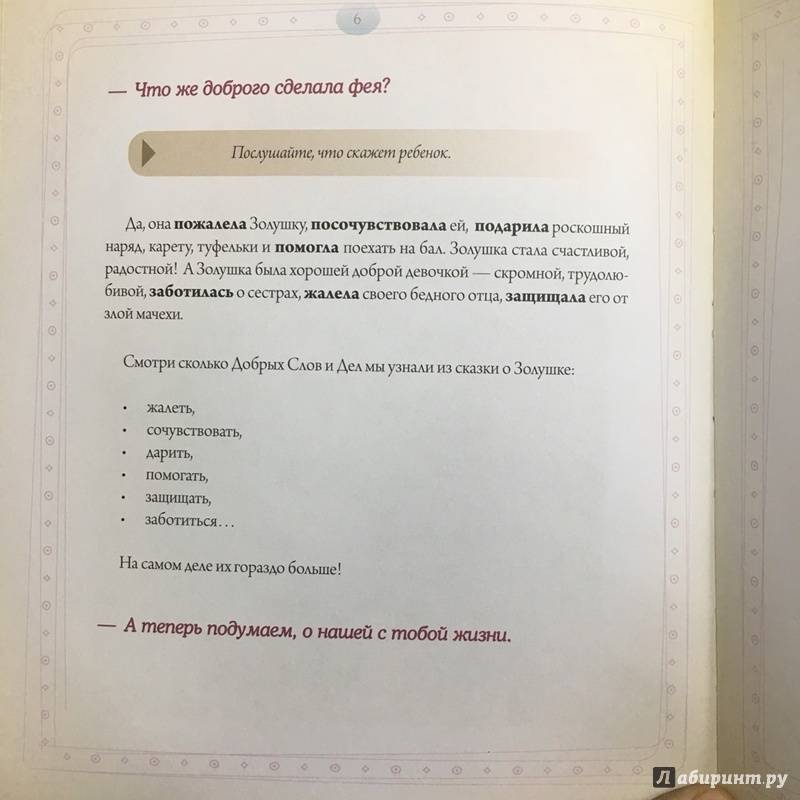 6

— Что же доброго сделала фея?

Послушайте, что скажет ребенок.

Да, она пожалела Золушку, посочувствовала ей, подарила роскошный наряд, карету, туфельки и помогла поехать на бал. Золушка стала счастливой, радостной! А Золушка была хорошей доброй девочкой — скромной, трудолюбивой, заботилась о сестрах, жалела своего бедного отца, защищала его от злой мачехи.

Смотри сколько Добрых Слов и Дел мы узнали из сказки о Золушке:

• жалеть,
• сочувствовать,
• дарить,
• помогать,
• защищать,
• заботиться...

На самом деле их гораздо больше!

— А теперь подумаем, о нашей с тобой жизни.

Лабиринт.ру